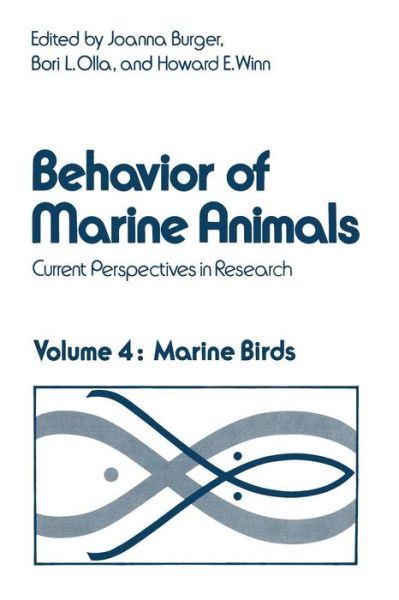 Edited by Joanna Burger, Bori L. Olla, and Howard E. Winn

Behavior of Marine Animals

Current Perspectives in Research

Volume 4: Marine Birds